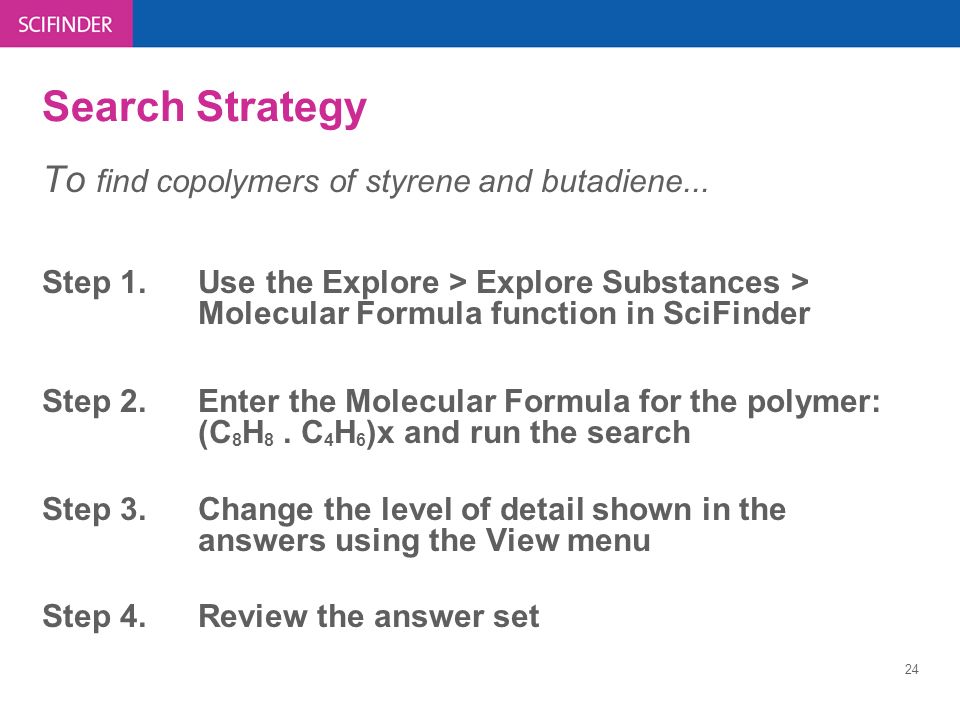 SCIFINDER

Search Strategy

To find copolymers of styrene and butadiene...

Step 1. Use the Explore > Explore Substances > Molecular Formula function in SciFinder

Step 2. Enter the Molecular Formula for the polymer: $(C_8H_8 . C_4H_6)x$ and run the search

Step 3. Change the level of detail shown in the answers using the View menu

Step 4. Review the answer set

24